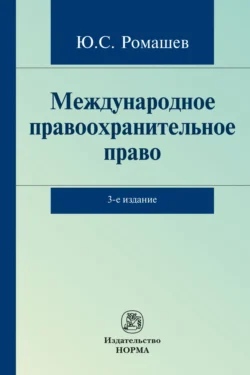 Ю.С. Ромашев

Международное правоохранительное право

3-е издание

Издательство
НОРМА